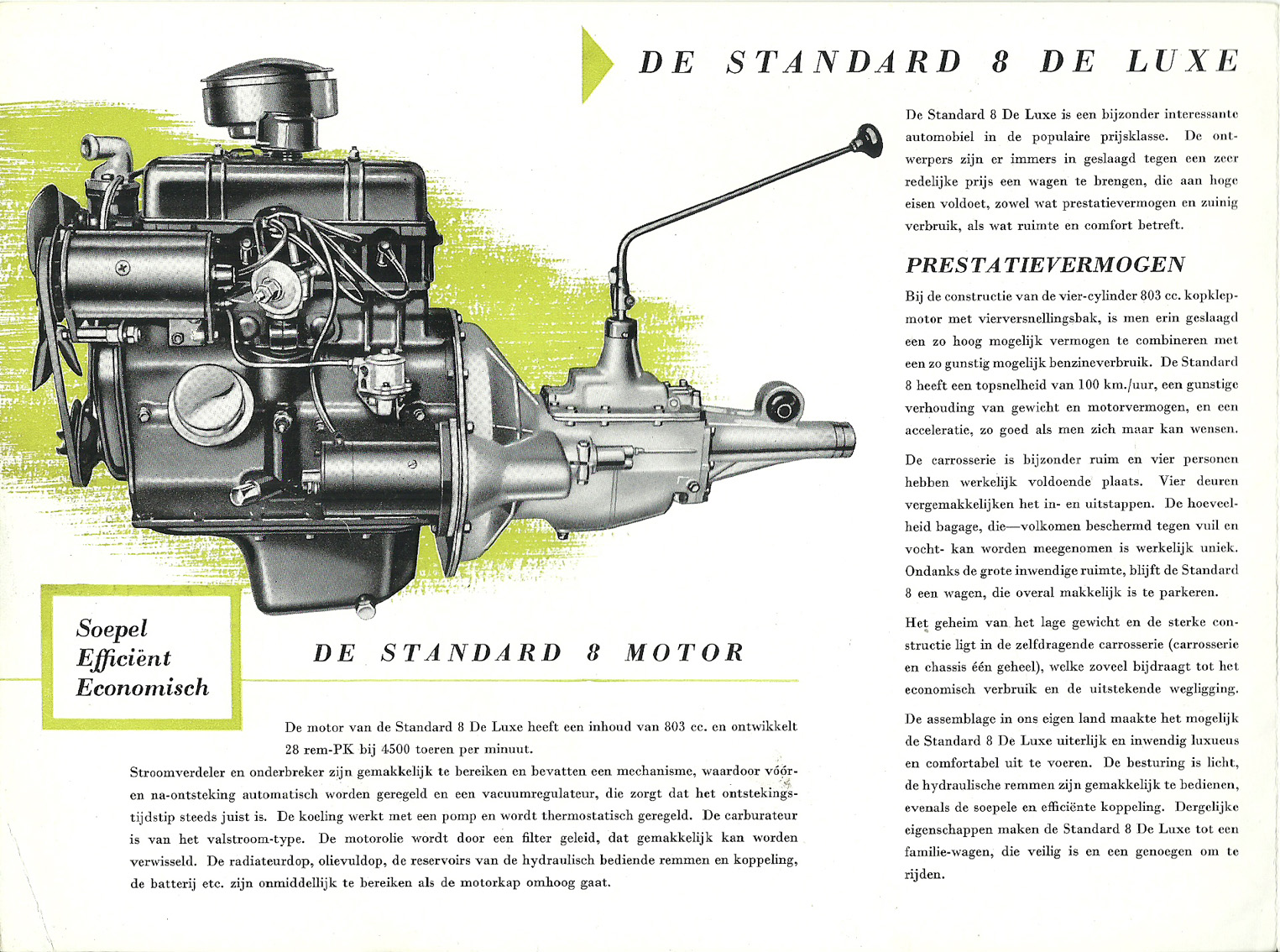 DE STANDARD 8 DE LUXE

De Standard 8 De Luxe is een bijzonder interessante automobiel in de populaire prijsklasse. De ontwerpers zijn er immers in geslaagd tegen een zeer redelijke prijs een wagen te brengen, die aan hoge eisen voldoet, zowel wat prestatievermogen en zuinig verbruik, als wat ruimte en comfort betreft.

PRESTATIEVERMOGEN

Bij de constructie van de vier-cylinder 803 cc. kopklepmotor met vierversnellingsbak, is men erin geslaagd een zo hoog mogelijk vermogen te combineren met een zo gunstig mogelijk benzineverbruik. De Standard 8 heeft een topsnelheid van 100 km./uur, een gunstige verhouding van gewicht en motorvermogen, en een acceleratie, zo goed als men zich maar kan wensen.

De carrosserie is bijzonder ruim en vier personen hebben werkelijk voldoende plaats. Vier deuren vergemakkelijken het in- en uitstappen. De hoeveelheid bagage, die—volkomen beschermd tegen vuil en vocht- kan worden meegenomen is werkelijk uniek. Ondanks de grote inwendige ruimte, blijft de Standard 8 een wagen, die overal makkelijk is te parkeren.

Het geheim van het lage gewicht en de sterke constructie ligt in de zelfdragende carrosserie (carrosserie en chassis één geheel), welke zoveel bijdraagt tot het economisch verbruik en de uitstekende wegligging.

De assemblage in ons eigen land maakte het mogelijk de Standard 8 De Luxe uiterlijk en inwendig luxueus en comfortabel uit te voeren. De besturing is licht, de hydraulische remmen zijn gemakkelijk te bedienen, evenals de soepele en efficiënte koppeling. Dergelijke eigenschappen maken de Standard 8 De Luxe tot een familie-wagen, die veilig is en een genoegen om te rijden.

Soepel
Efficiënt
Economisch

DE STANDARD 8 MOTOR

De motor van de Standard 8 De Luxe heeft een inhoud van 803 cc. en ontwikkelt 28 rem-PK bij 4500 toeren per minuut.

Stroomverdeler en onderbreker zijn gemakkelijk te bereiken en bevatten een mechanisme, waardoor vóór- en na-ontsteking automatisch worden geregeld en een vacuumregulateur, die zorgt dat het ontstekingstijdstip steeds juist is. De koeling werkt met een pomp en wordt thermostatisch geregeld. De carburateur is van het valstroom-type. De motorolie wordt door een filter geleid, dat gemakkelijk kan worden verwisseld. De radiateurdop, olievuldop, de reservoirs van de hydraulisch bediende remmen en koppeling, de batterij etc. zijn onmiddellijk te bereiken als de motorkap omhoog gaat.